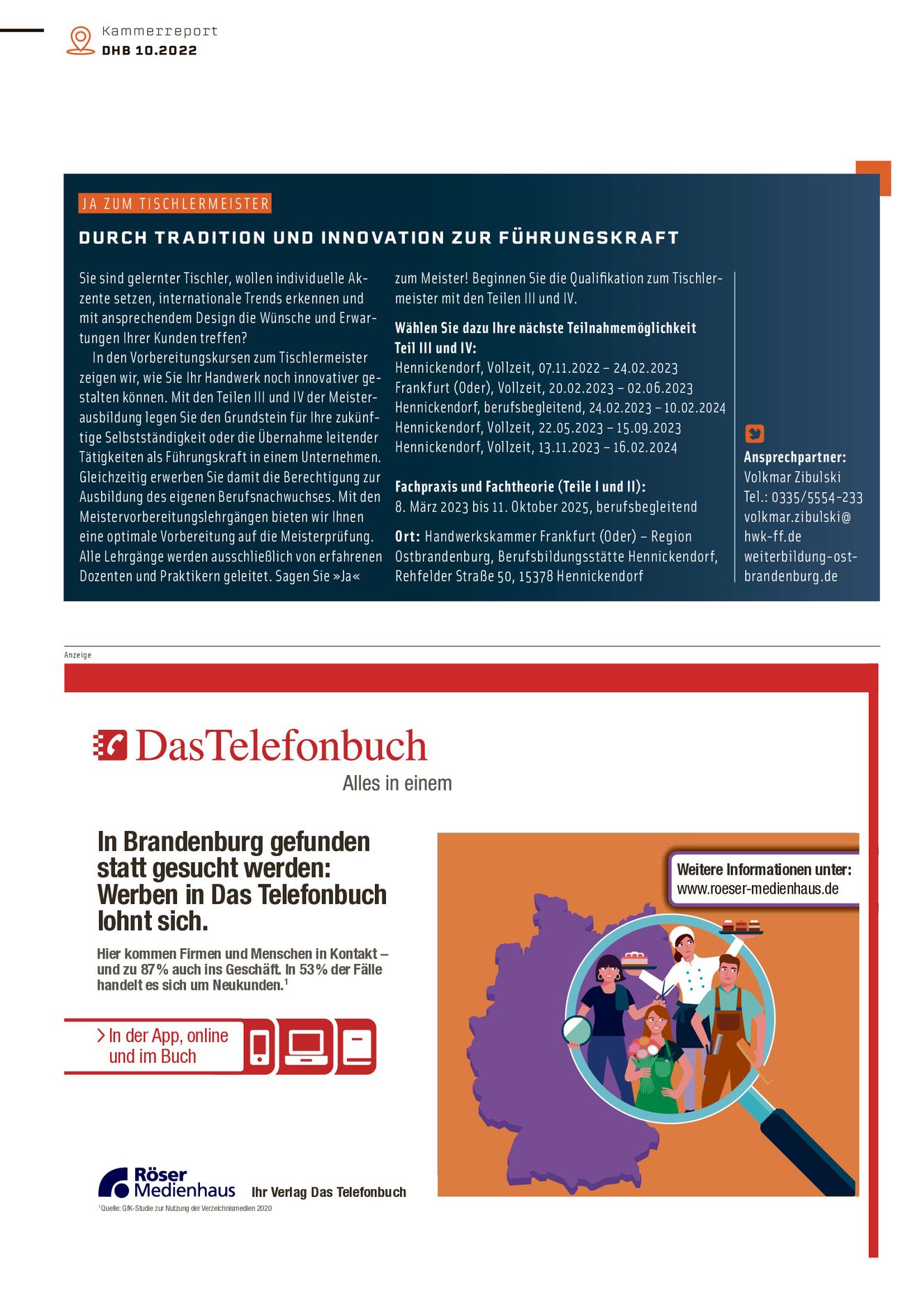 Kammerreport
DHB 10.2022

JA ZUM TISCHLERMEISTER

DURCH TRADITION UND INNOVATION ZUR FÜHRUNGSKRAFT

Sie sind gelernter Tischler, wollen individuelle Akzente setzen, internationale Trends erkennen und mit ansprechendem Design die Wünsche und Erwartungen Ihrer Kunden treffen?

In den Vorbereitungskursen zum Tischlermeister zeigen wir, wie Sie Ihr Handwerk noch innovativer gestalten können. Mit den Teilen III und IV der Meisterausbildung legen Sie den Grundstein für Ihre zukünftige Selbstständigkeit oder die Übernahme leitender Tätigkeiten als Führungskraft in einem Unternehmen. Gleichzeitig erwerben Sie damit die Berechtigung zur Ausbildung des eigenen Berufsnachwuchses. Mit den Meistervorbereitungslehrgängen bieten wir Ihnen eine optimale Vorbereitung auf die Meisterprüfung. Alle Lehrgänge werden ausschließlich von erfahrenen Dozenten und Praktikern geleitet. Sagen Sie »Ja« zum Meister! Beginnen Sie die Qualifikation zum Tischlermeister mit den Teilen III und IV.

Wählen Sie dazu Ihre nächste Teilnahmemöglichkeit Teil III und IV:
Hennickendorf, Vollzeit, 07.11.2022 – 24.02.2023
Frankfurt (Oder), Vollzeit, 20.02.2023 – 02.06.2023
Hennickendorf, berufsbegleitend, 24.02.2023 – 10.02.2024
Hennickendorf, Vollzeit, 22.05.2023 – 15.09.2023
Hennickendorf, Vollzeit, 13.11.2023 – 16.02.2024

Fachpraxis und Fachtheorie (Teile I und II):
8. März 2023 bis 11. Oktober 2025, berufsbegleitend

Ort: Handwerkskammer Frankfurt (Oder) – Region Ostbrandenburg, Berufsbildungsstätte Hennickendorf, Rehfelder Straße 50, 15378 Hennickendorf

Ansprechpartner:
Volkmar Zibulski
Tel.: 0335/5554-233
volkmar.zibulski@hwk-ff.de
weiterbildung-ostbrandenburg.de

Anzeige

DasTelefonbuch
Alles in einem

In Brandenburg gefunden statt gesucht werden: Werben in Das Telefonbuch lohnt sich.

Hier kommen Firmen und Menschen in Kontakt – und zu 87% auch ins Geschäft. In 53% der Fälle handelt es sich um Neukunden.$^1$

> In der App, online und im Buch

Weitere Informationen unter:
www.roeser-medienhaus.de

Röser Medienhaus Ihr Verlag Das Telefonbuch

$^1$Quelle: GfK-Studie zur Nutzung der Verzeichnismedien 2020